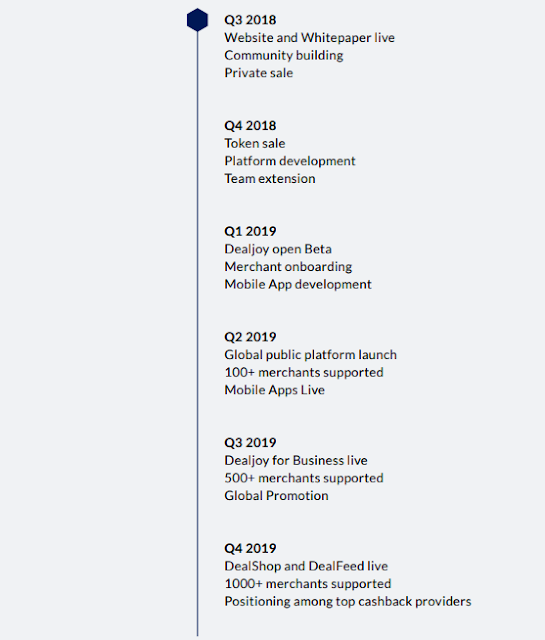 Q3 2018
Website and Whitepaper live
Community building
Private sale

Q4 2018
Token sale
Platform development
Team extension

Q1 2019
Dealjoy open Beta
Merchant onboarding
Mobile App development

Q2 2019
Global public platform launch
100+ merchants supported
Mobile Apps Live

Q3 2019
Dealjoy for Business live
500+ merchants supported
Global Promotion

Q4 2019
DealShop and DealFeed live
1000+ merchants supported
Positioning among top cashback providers